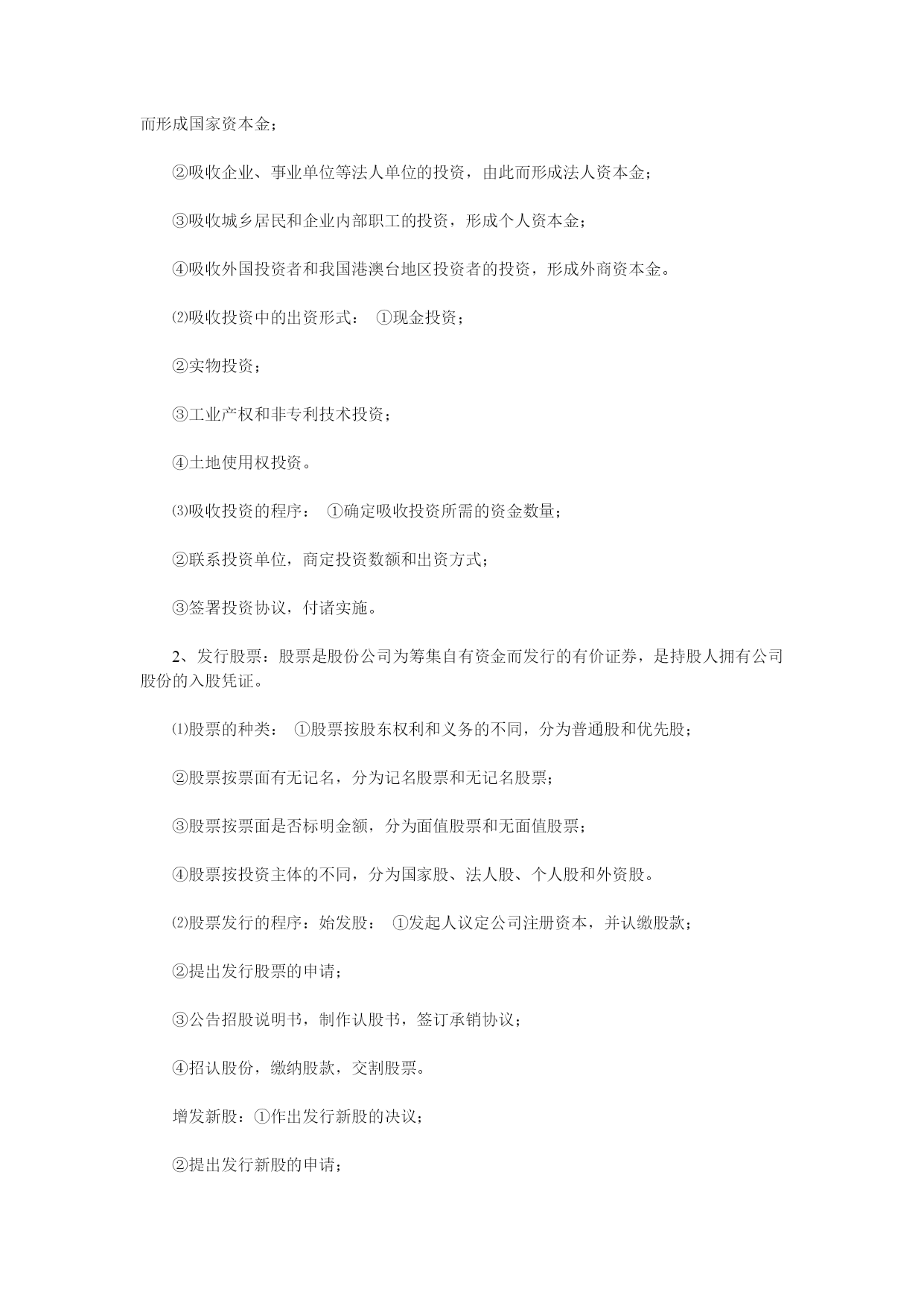 而形成国家资本金；

②吸收企业、事业单位等法人单位的投资，由此而形成法人资本金；

③吸收城乡居民和企业内部职工的投资，形成个人资本金；

④吸收外国投资者和我国港澳台地区投资者的投资，形成外商资本金。

⑵吸收投资中的出资形式： ①现金投资；

②实物投资；

③工业产权和非专利技术投资；

④土地使用权投资。

⑶吸收投资的程序： ①确定吸收投资所需的资金数量；

②联系投资单位，商定投资数额和出资方式；

③签署投资协议，付诸实施。

2、发行股票：股票是股份公司为筹集自有资金而发行的有价证券，是持股人拥有公司股份的入股凭证。

⑴股票的种类： ①股票按股东权利和义务的不同，分为普通股和优先股；

②股票按票面有无记名，分为记名股票和无记名股票；

③股票按票面是否标明金额，分为面值股票和无面值股票；

④股票按投资主体的不同，分为国家股、法人股、个人股和外资股。

⑵股票发行的程序：始发股： ①发起人议定公司注册资本，并认缴股款；

②提出发行股票的申请；

③公告招股说明书，制作认股书，签订承销协议；

④招认股份，缴纳股款，交割股票。

增发新股：①作出发行新股的决议；

②提出发行新股的申请；